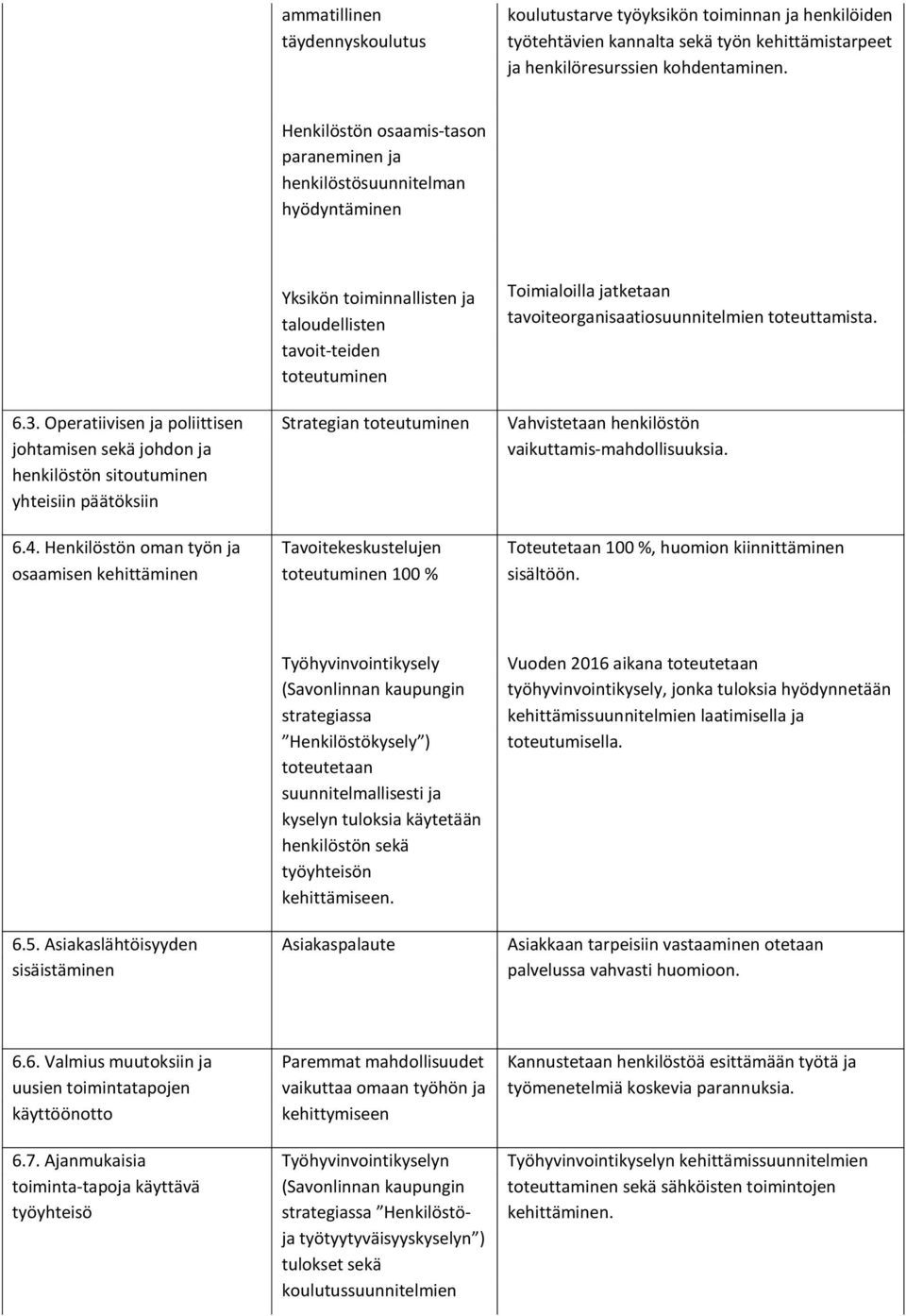 |  |  |  |
|---|---|---|
|  | ammatillinen täydennyskoulutus | koulutustarve työyksikön toiminnan ja henkilöiden työtehtävien kannalta sekä työn kehittämistarpeet ja henkilöresurssien kohdentaminen. |
|  | Henkilöstön osaamis-tason paraneminen ja henkilöstösuunnitelman hyödyntäminen |  |
|  | Yksikön toiminnallisten ja taloudellisten tavoit-teiden toteutuminen | Toimialoilla jatketaan tavoiteorganisaatiosuunnitelmien toteuttamista. |
| 6.3. Operatiivisen ja poliittisen johtamisen sekä johdon ja henkilöstön sitoutuminen yhteisiin päätöksiin | Strategian toteutuminen | Vahvistetaan henkilöstön vaikuttamis-mahdollisuuksia. |
| 6.4. Henkilöstön oman työn ja osaamisen kehittäminen | Tavoitekeskustelujen toteutuminen 100 % | Toteutetaan 100 %, huomion kiinnittäminen sisältöön. |
|  | Työhyvinvointikysely (Savonlinnan kaupungin strategiassa ”Henkilöstökysely”) toteutetaan suunnitelmallisesti ja kyselyn tuloksia käytetään henkilöstön sekä työyhteisön kehittämiseen. | Vuoden 2016 aikana toteutetaan työhyvinvointikysely, jonka tuloksia hyödynnetään kehittämissuunnitelmien laatimisella ja toteutumisella. |
| 6.5. Asiakaslähtöisyyden sisäistäminen | Asiakaspalaute | Asiakkaan tarpeisiin vastaaminen otetaan palvelussa vahvasti huomioon. |
| 6.6. Valmius muutoksiin ja uusien toimintatapojen käyttöönotto | Paremmat mahdollisuudet vaikuttaa omaan työhön ja kehittymiseen | Kannustetaan henkilöstöä esittämään työtä ja työmenetelmiä koskevia parannuksia. |
| 6.7. Ajanmukaisia toiminta-tapoja käyttävä työyhteisö | Työhyvinvointikyselyn (Savonlinnan kaupungin strategiassa ”Henkilöstö- ja työtyytyväisyyskyselyn”) tulokset sekä koulutussuunnitelmien | Työhyvinvointikyselyn kehittämissuunnitelmien toteuttaminen sekä sähköisten toimintojen kehittäminen. |